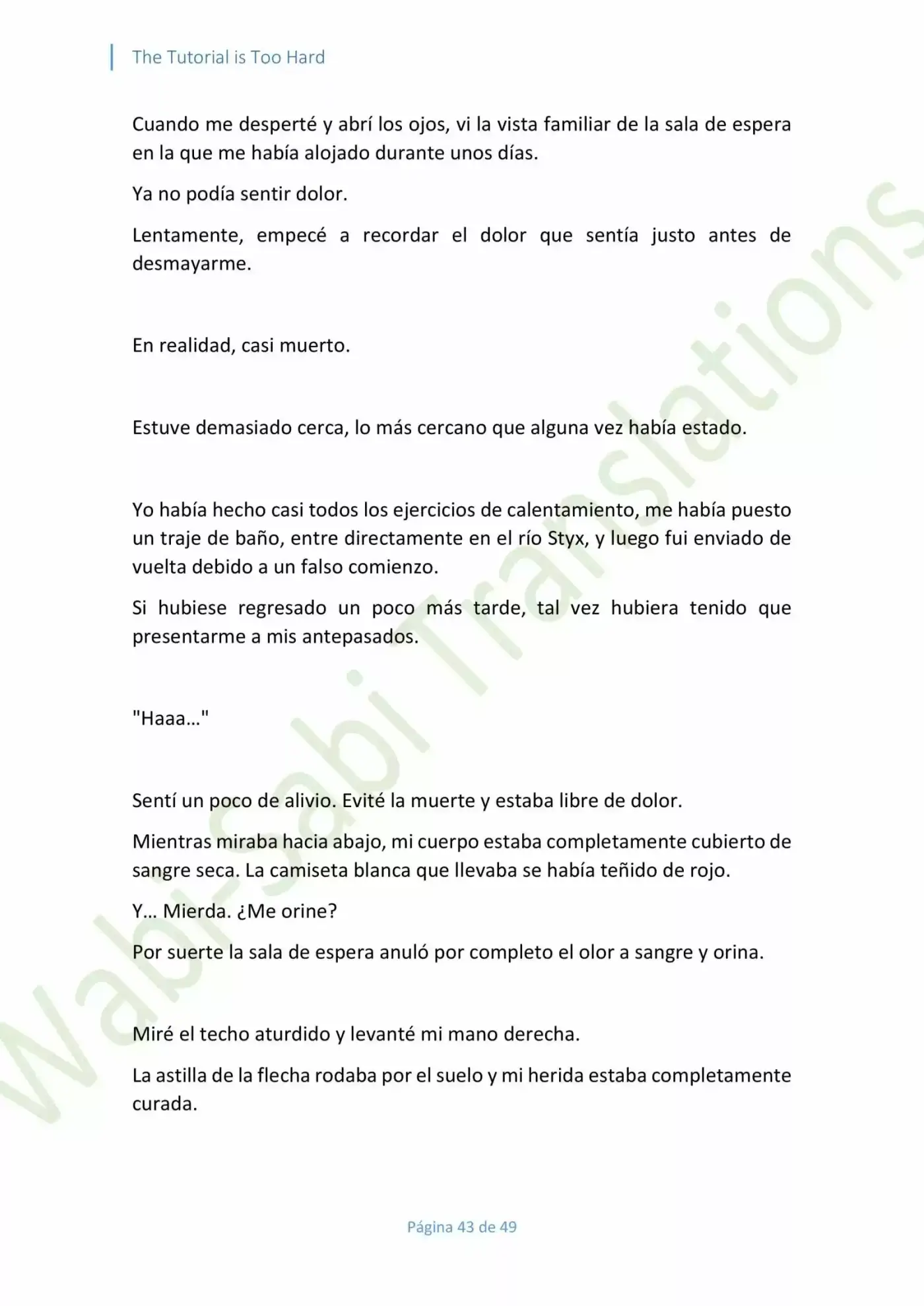 The Tutorial is Too Hard

Cuando me desperté y abrí los ojos, vi la vista familiar de la sala de espera en la que me había alojado durante unos días.

Ya no podía sentir dolor.

Lentamente, empecé a recordar el dolor que sentía justo antes de desmayarme.

En realidad, casi muerto.

Estuve demasiado cerca, lo más cercano que alguna vez había estado.

Yo había hecho casi todos los ejercicios de calentamiento, me había puesto un traje de baño, entre directamente en el río Styx, y luego fui enviado de vuelta debido a un falso comienzo.

Si hubiese regresado un poco más tarde, tal vez hubiera tenido que presentarme a mis antepasados.

"Haaa..."

Sentí un poco de alivio. Evité la muerte y estaba libre de dolor.

Mientras miraba hacia abajo, mi cuerpo estaba completamente cubierto de sangre seca. La camiseta blanca que llevaba se había teñido de rojo.

Y... Mierda. ¿Me orine?

Por suerte la sala de espera anuló por completo el olor a sangre y orina.

Miré el techo aturdido y levanté mi mano derecha.

La astilla de la flecha rodaba por el suelo y mi herida estaba completamente curada.

Wabi-Sabi Translations

Página 43 de 49